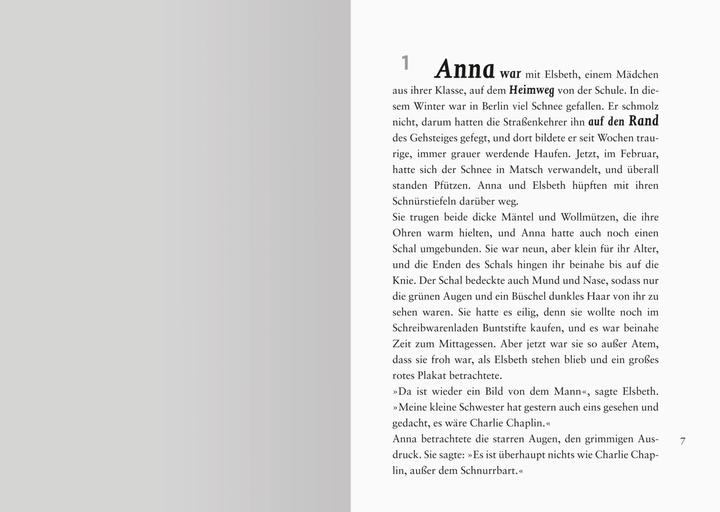 1

Anna war mit Elsbeth, einem Mädchen aus ihrer Klasse, auf dem Heimweg von der Schule. In diesem Winter war in Berlin viel Schnee gefallen. Er schmolz nicht, darum hatten die Straßenkehrer ihn auf den Rand des Gehsteiges gefegt, und dort bildete er seit Wochen traurige, immer grauer werdende Haufen. Jetzt, im Februar, hatte sich der Schnee in Matsch verwandelt, und überall standen Pfützen. Anna und Elsbeth hüpften mit ihren Schnürstiefeln darüber weg.
Sie trugen beide dicke Mäntel und Wollmützen, die ihre Ohren warm hielten, und Anna hatte auch noch einen Schal umgebunden. Sie war neun, aber klein für ihr Alter, und die Enden des Schals hingen ihr beinahe bis auf die Knie. Der Schal bedeckte auch Mund und Nase, sodass nur die grünen Augen und ein Büschel dunkles Haar von ihr zu sehen waren. Sie hatte es eilig, denn sie wollte noch im Schreibwarenladen Buntstifte kaufen, und es war beinahe Zeit zum Mittagessen. Aber jetzt war sie so außer Atem, dass sie froh war, als Elsbeth stehen blieb und ein großes rotes Plakat betrachtete.
»Da ist wieder ein Bild von dem Mann«, sagte Elsbeth. »Meine kleine Schwester hat gestern auch eins gesehen und gedacht, es wäre Charlie Chaplin.«
Anna betrachtete die starren Augen, den grimmigen Ausdruck. Sie sagte: »Es ist überhaupt nichts wie Charlie Chaplin, außer dem Schnurrbart.«

7